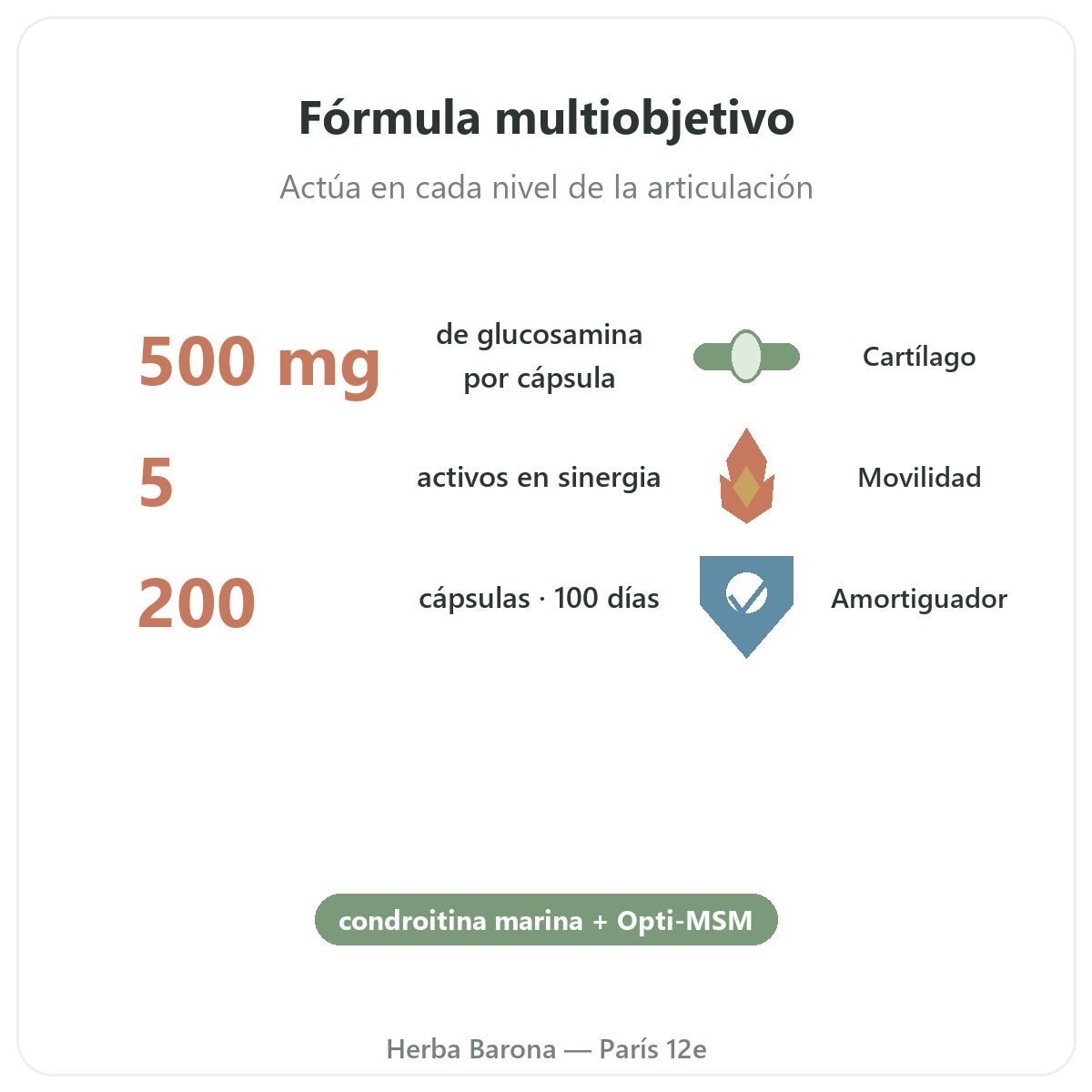 Fórmula multiobjetivo

Actúa en cada nivel de la articulación

500 mg
de glucosamina por cápsula
Cartílago

5
activos en sinergia
Movilidad

200
cápsulas · 100 días
Amortiguador

condroitina marina + Opti-MSM

Herba Barona — París 12e